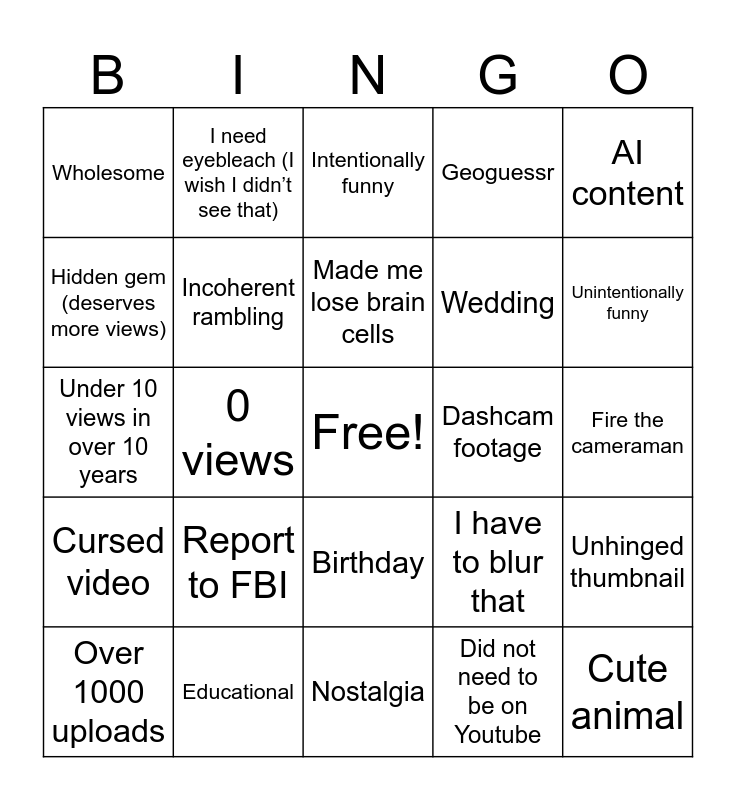 | B | I | N | G | O |
|---|---|---|---|---|
| Wholesome | I need eyebleach (I wish I didn't see that) | Intentionally funny | Geoguessr | AI content |
| Hidden gem (deserves more views) | Incoherent rambling | Made me lose brain cells | Wedding | Unintentionally funny |
| Under 10 views in over 10 years | 0 views | Free! | Dashcam footage | Fire the cameraman |
| Cursed video | Report to FBI | Birthday | I have to blur that | Unhinged thumbnail |
| Over 1000 uploads | Educational | Nostalgia | Did not need to be on Youtube | Cute animal |